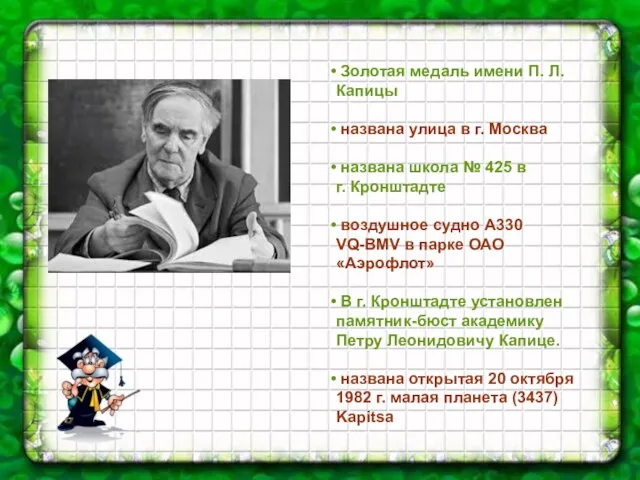 • Золотая медаль имени П. Л. Капицы

• названа улица в г. Москва

• названа школа № 425 в г. Кронштадте

• воздушное судно А330 VQ-BMV в парке ОАО «Аэрофлот»

• В г. Кронштадте установлен памятник-бюст академику Петру Леонидовичу Капице.

• названа открытая 20 октября 1982 г. малая планета (3437) Kapitsa